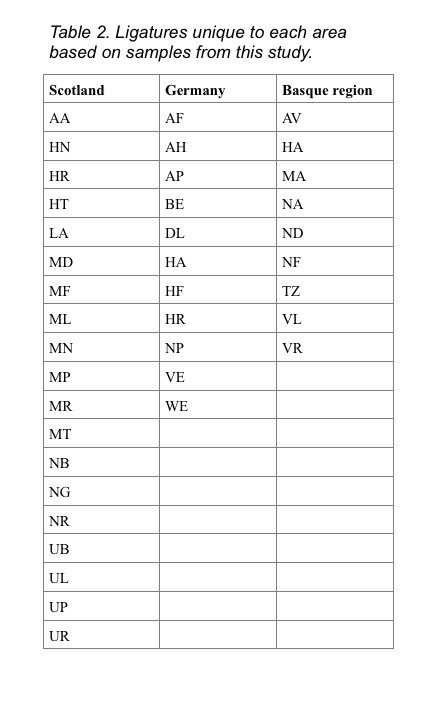 Table 2. Ligatures unique to each area based on samples from this study.

| Scotland | Germany | Basque region |
|---|---|---|
| AA | AF | AV |
| HN | AH | HA |
| HR | AP | MA |
| HT | BE | NA |
| LA | DL | ND |
| MD | HA | NF |
| MF | HF | TZ |
| ML | HR | VL |
| MN | NP | VR |
| MP | VE | |
| MR | WE | |
| MT | | |
| NB | | |
| NG | | |
| NR | | |
| UB | | |
| UL | | |
| UP | | |
| UR | | |